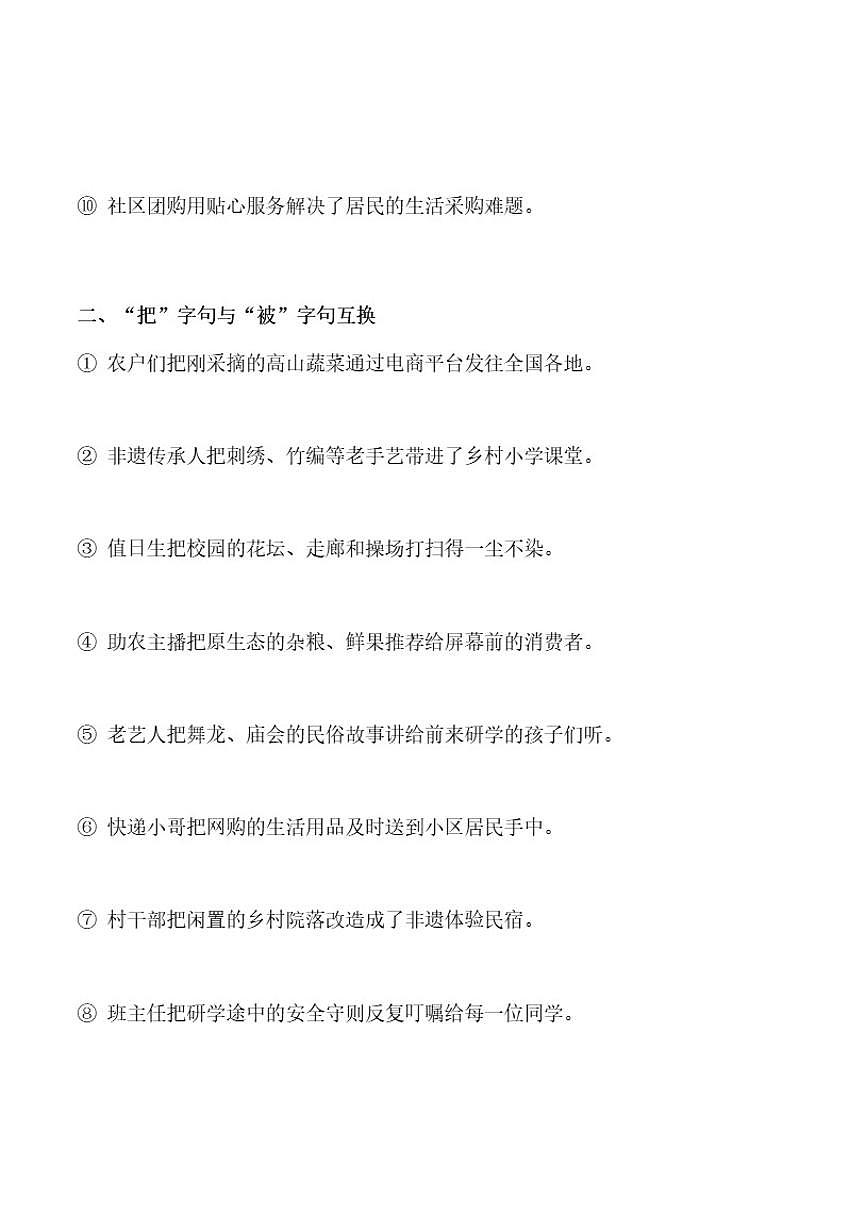 ⑩ 社区团购用贴心服务解决了居民的生活采购难题。

二、“把”字句与“被”字句互换

① 农户们把刚采摘的高山蔬菜通过电商平台发往全国各地。

② 非遗传承人把刺绣、竹编等老手艺带进了乡村小学课堂。

③ 值日生把校园的花坛、走廊和操场打扫得一尘不染。

④ 助农主播把原生态的杂粮、鲜果推荐给屏幕前的消费者。

⑤ 老艺人把舞龙、庙会的民俗故事讲给前来研学的孩子们听。

⑥ 快递小哥把网购的生活用品及时送到小区居民手中。

⑦ 村干部把闲置的乡村院落改造成了非遗体验民宿。

⑧ 班主任把研学途中的安全守则反复叮嘱给每一位同学。